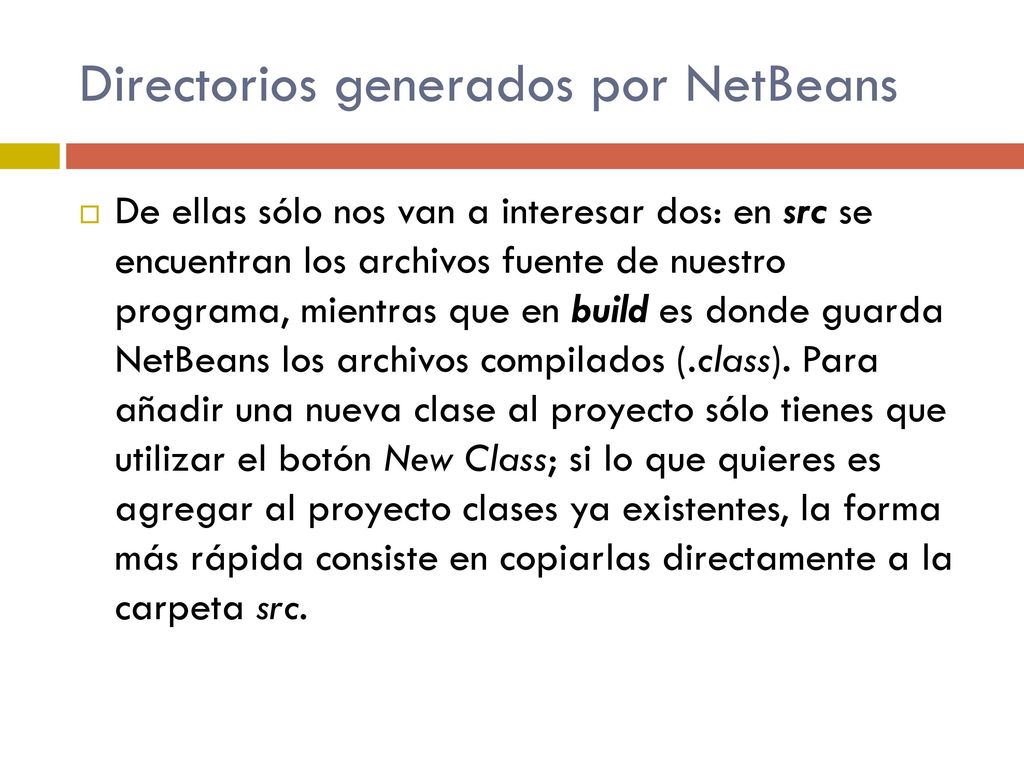 Directorios generados por NetBeans

De ellas sólo nos van a interesar dos: en src se encuentran los archivos fuente de nuestro programa, mientras que en build es donde guarda NetBeans los archivos compilados (.class). Para añadir una nueva clase al proyecto sólo tienes que utilizar el botón New Class; si lo que quieres es agregar al proyecto clases ya existentes, la forma más rápida consiste en copiarlas directamente a la carpeta src.